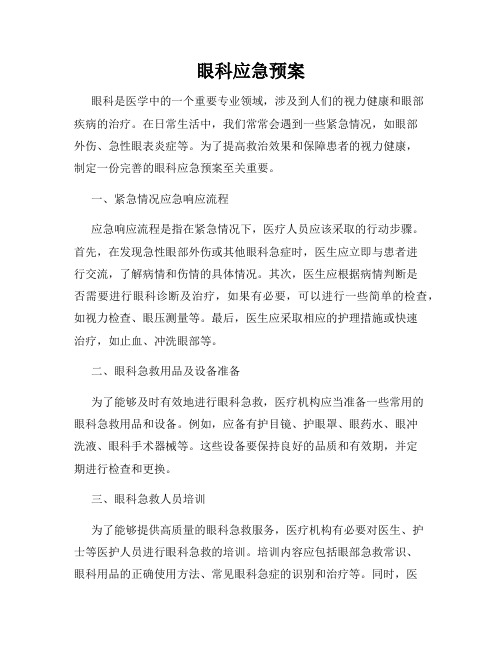 眼科应急预案

眼科是医学中的一个重要专业领域，涉及到人们的视力健康和眼部疾病的治疗。在日常生活中，我们常常会遇到一些紧急情况，如眼部外伤、急性眼表炎症等。为了提高救治效果和保障患者的视力健康，制定一份完善的眼科应急预案至关重要。

一、紧急情况应急响应流程

应急响应流程是指在紧急情况下，医疗人员应该采取的行动步骤。首先，在发现急性眼部外伤或其他眼科急症时，医生应立即与患者进行交流，了解病情和伤情的具体情况。其次，医生应根据病情判断是否需要进行眼科诊断及治疗，如果有必要，可以进行一些简单的检查，如视力检查、眼压测量等。最后，医生应采取相应的护理措施或快速治疗，如止血、冲洗眼部等。

二、眼科急救用品及设备准备

为了能够及时有效地进行眼科急救，医疗机构应当准备一些常用的眼科急救用品和设备。例如，应备有护目镜、护眼罩、眼药水、眼冲洗液、眼科手术器械等。这些设备要保持良好的品质和有效期，并定期进行检查和更换。

三、眼科急救人员培训

为了能够提供高质量的眼科急救服务，医疗机构有必要对医生、护士等医护人员进行眼科急救的培训。培训内容应包括眼部急救常识、眼科用品的正确使用方法、常见眼科急症的识别和治疗等。同时，医